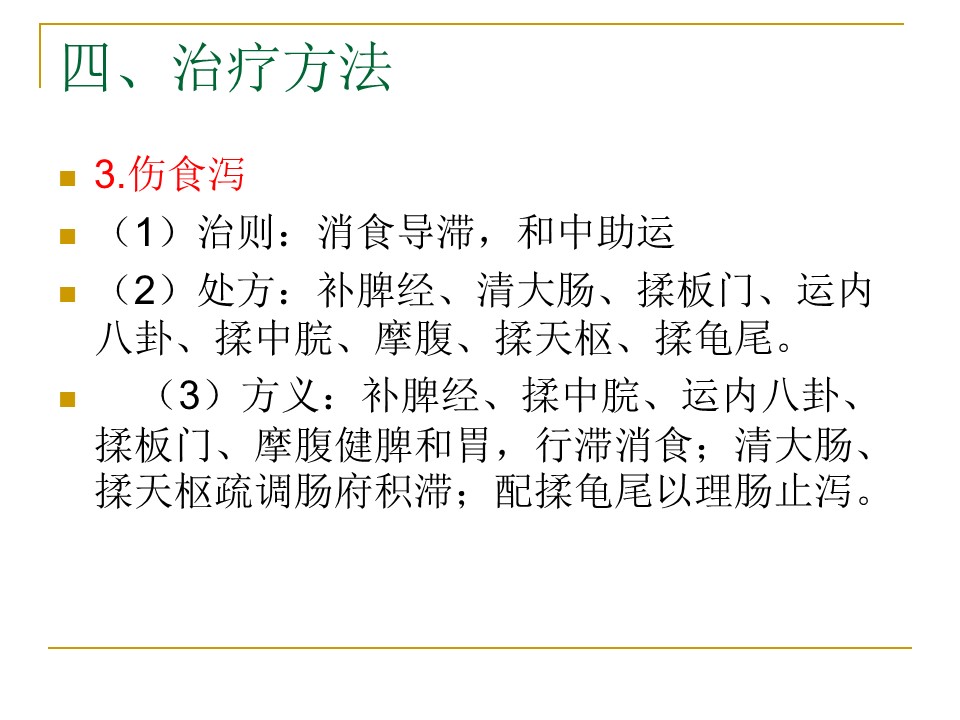 四、治疗方法

3.伤食泻

（1）治则：消食导滞，和中助运

（2）处方：补脾经、清大肠、揉板门、运内八卦、揉中脘、摩腹、揉天枢、揉龟尾。

（3）方义：补脾经、揉中脘、运内八卦、揉板门、摩腹健脾和胃，行滞消食；清大肠、揉天枢疏调肠府积滞；配揉龟尾以理肠止泻。